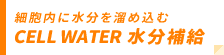 細胞内に水分を溜め込む
CELL WATER 水分補給